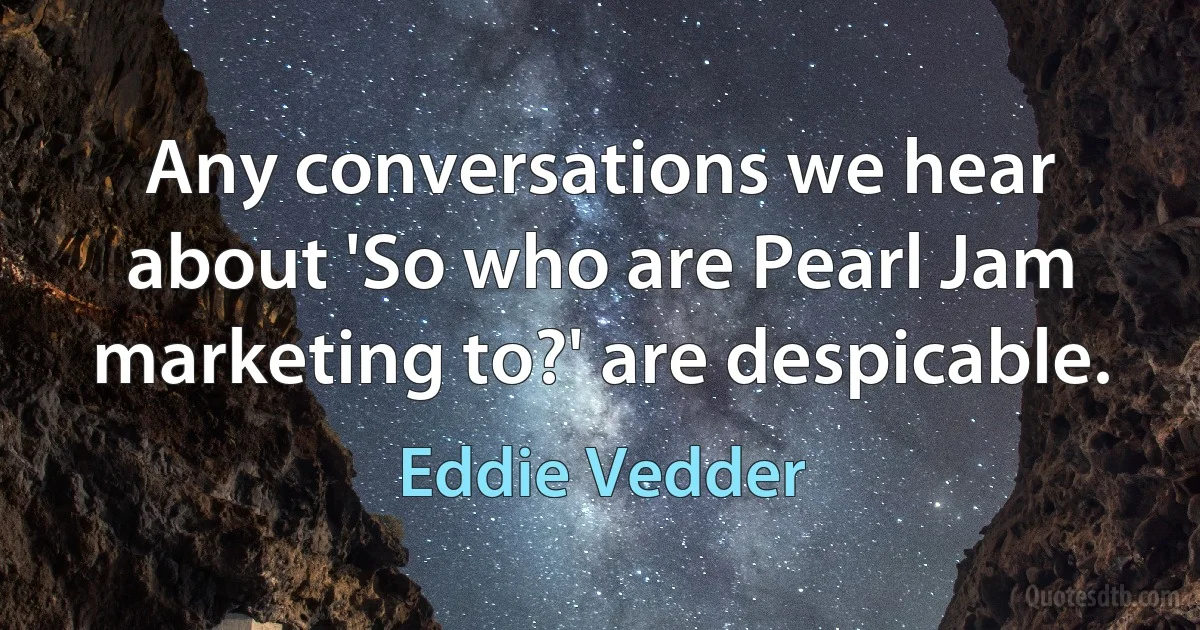 Any conversations we hear about 'So who are Pearl Jam marketing to?' are despicable.

Eddie Vedder

Quotesdtb.com